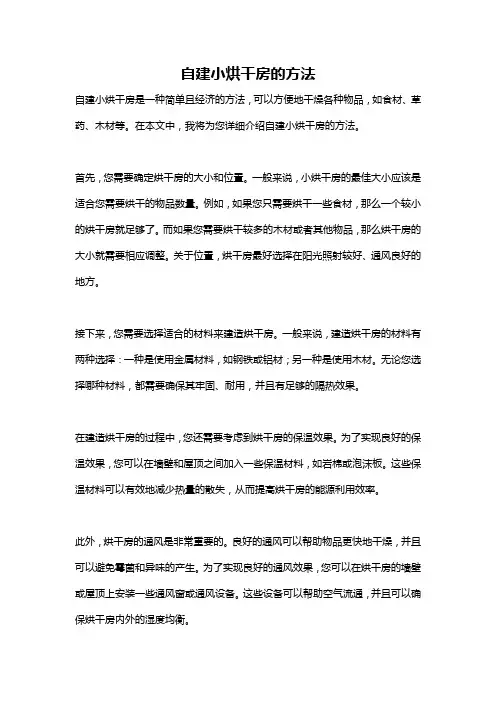 自建小烘干房的方法

自建小烘干房是一种简单且经济的方法，可以方便地干燥各种物品，如食材、草药、木材等。在本文中，我将为您详细介绍自建小烘干房的方法。

首先，您需要确定烘干房的大小和位置。一般来说，小烘干房的最佳大小应该是适合您需要烘干的物品数量。例如，如果您只需要烘干一些食材，那么一个较小的烘干房就足够了。而如果您需要烘干较多的木材或者其他物品，那么烘干房的大小就需要相应调整。关于位置，烘干房最好选择在阳光照射较好、通风良好的地方。

接下来，您需要选择适合的材料来建造烘干房。一般来说，建造烘干房的材料有两种选择：一种是使用金属材料，如钢铁或铝材；另一种是使用木材。无论您选择哪种材料，都需要确保其牢固、耐用，并且有足够的隔热效果。

在建造烘干房的过程中，您还需要考虑到烘干房的保温效果。为了实现良好的保温效果，您可以在墙壁和屋顶之间加入一些保温材料，如岩棉或泡沫板。这些保温材料可以有效地减少热量的散失，从而提高烘干房的能源利用效率。

此外，烘干房的通风是非常重要的。良好的通风可以帮助物品更快地干燥，并且可以避免霉菌和异味的产生。为了实现良好的通风效果，您可以在烘干房的墙壁或屋顶上安装一些通风窗或通风设备。这些设备可以帮助空气流通，并且可以确保烘干房内外的湿度均衡。